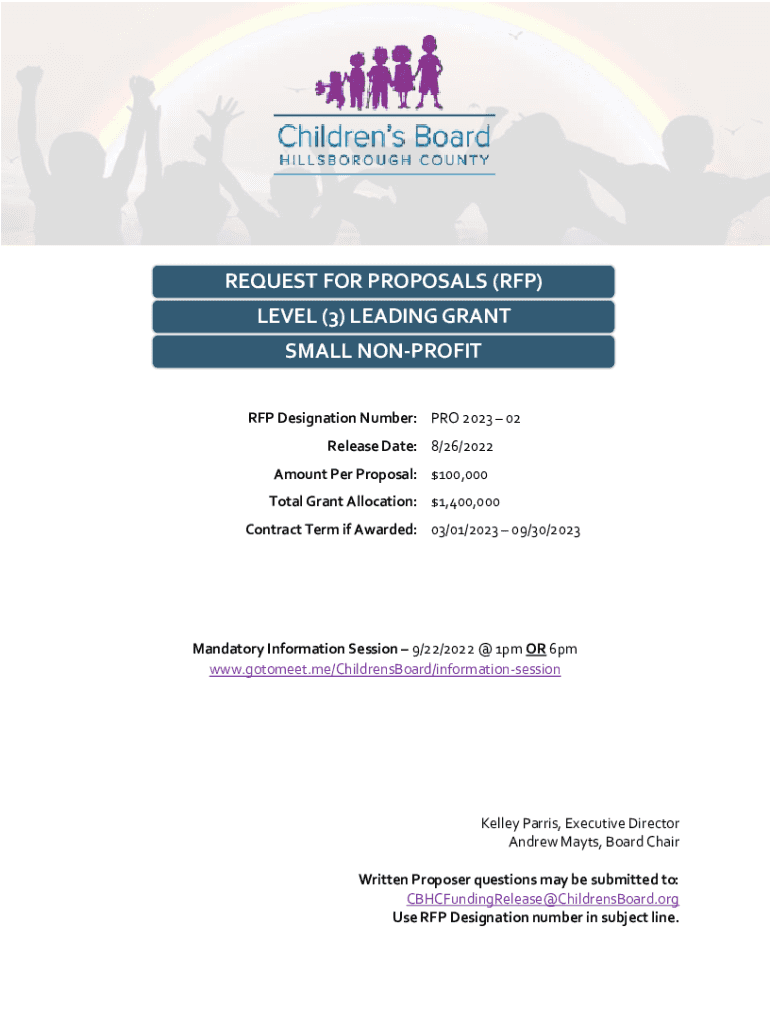 Children's Board
HILLSBOROUGH COUNTY

REQUEST FOR PROPOSALS (RFP)
LEVEL (3) LEADING GRANT
SMALL NON-PROFIT

RFP Designation Number: PRO 2023 – 02
Release Date: 8/26/2022
Amount Per Proposal: $100,000
Total Grant Allocation: $1,400,000
Contract Term if Awarded: 03/01/2023 – 09/30/2023

Mandatory Information Session – 9/22/2022 @ 1pm OR 6pm
www.gotomeet.me/ChildrensBoard/information-session

Kelley Parris, Executive Director
Andrew Mayts, Board Chair

Written Proposer questions may be submitted to:
CBHCFundingRelease@ChildrensBoard.org
Use RFP Designation number in subject line.